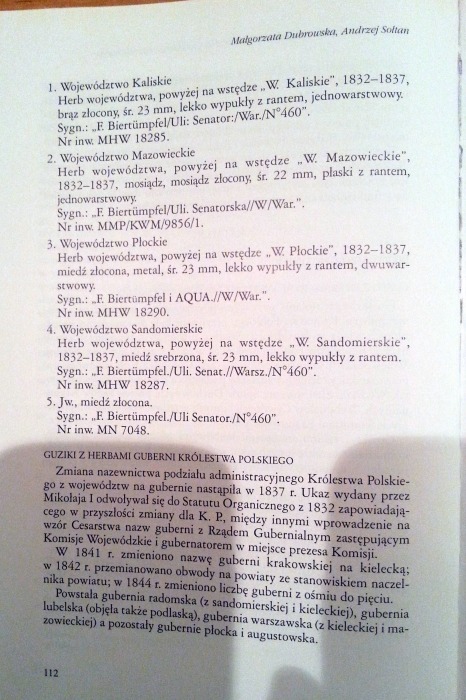 Małgorzata Dubrowska, Andrzej Sołtan

1. Województwo Kaliskie
Herb województwa, powyżej na wstędze „W. Kaliskie", 1832–1837, brąz złocony, śr. 23 mm, lekko wypukły z rantem, jednowarstwowy.
Sygn.: „F. Biertümpfel/Uli: Senator:/War./N°460".
Nr inw. MHW 18285.

2. Województwo Mazowieckie
Herb województwa, powyżej na wstędze „W. Mazowieckie", 1832–1837, mosiądz, mosiądz złocony, śr. 22 mm, płaski z rantem, jednowarstwowy.
Sygn.: „F. Biertümpfel/Uli. Senatorska//W/War.".
Nr inw. MMP/KWM/9856/1.

3. Województwo Płockie
Herb województwa, powyżej na wstędze „W. Płockie", 1832–1837, miedź złocona, metal, śr. 23 mm, lekko wypukły z rantem, dwuwarstwowy.
Sygn.: „F. Biertümpfel i AQUA.//W/War.".
Nr inw. MHW 18290.

4. Województwo Sandomierskie
Herb województwa, powyżej na wstędze „W. Sandomierskie", 1832–1837, miedź srebrzona, śr. 23 mm, lekko wypukły z rantem.
Sygn.: „F. Biertümpfel./Uli. Senat.//Warsz./N°460".
Nr inw. MHW 18287.

5. Jw., miedź złocona.
Sygn.: „F. Biertümpfel./Uli Senator./N°460".
Nr inw. MN 7048.

GUZIKI Z HERBAMI GUBERNI KRÓLESTWA POLSKIEGO

Zmiana nazewnictwa podziału administracyjnego Królestwa Polskiego z województw na gubernie nastąpiła w 1837 r. Ukaz wydany przez Mikołaja I odwoływał się do Statutu Organicznego z 1832 zapowiadającego w przyszłości zmiany dla K. P., między innymi wprowadzenie na wzór Cesarstwa nazw guberni z Rządem Gubernialnym zastępującym Komisje Wojewódzkie i gubernatorem w miejsce prezesa Komisji.
W 1841 r. zmieniono nazwę guberni krakowskiej na kielecką; w 1842 r. przemianowano obwody na powiaty ze stanowiskiem naczelnika powiatu; w 1844 r. zmieniono liczbę guberni z ośmiu do pięciu.
Powstała gubernia radomska (z sandomierskiej i kieleckiej), gubernia lubelska (objęła także podlaską), gubernia warszawska (z kieleckiej i mazowieckiej) a pozostały gubernie płocka i augustowska.

112